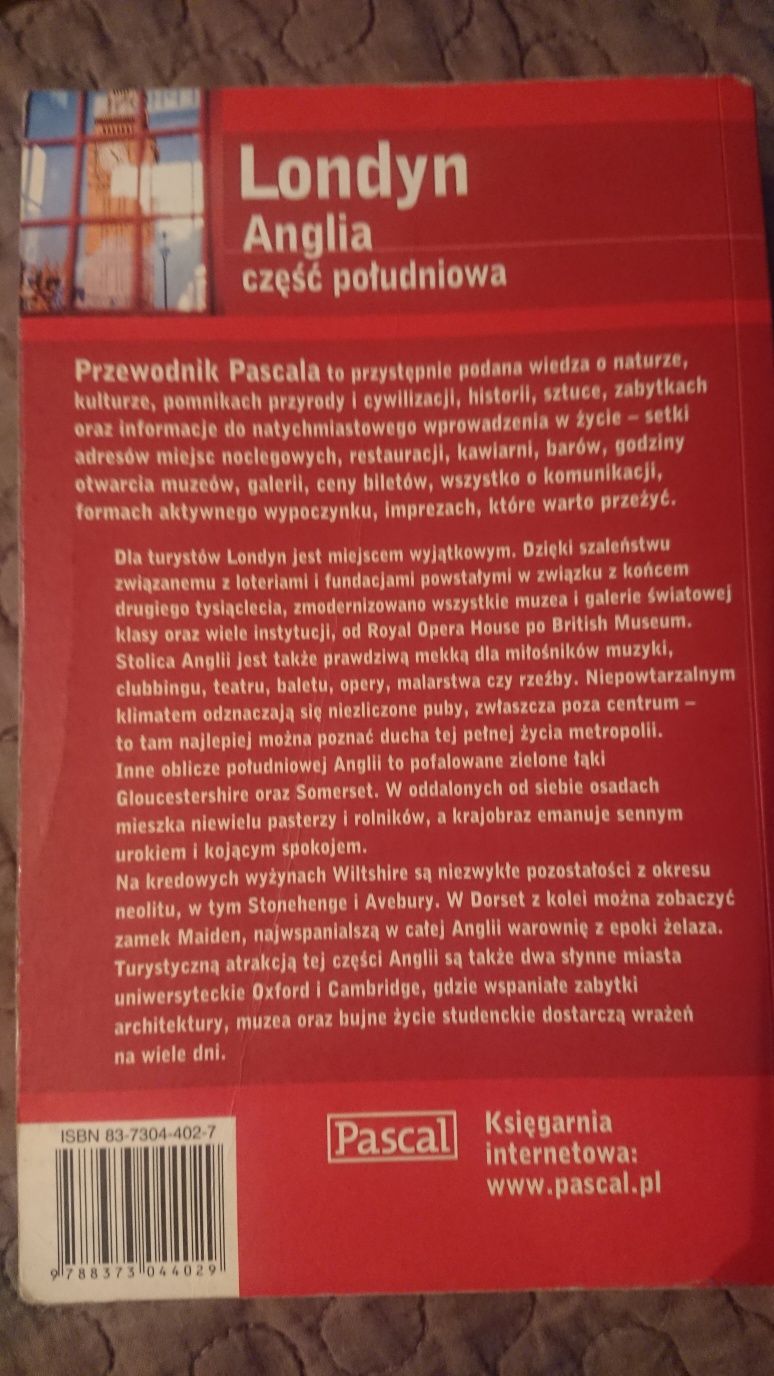 Londyn
Anglia
część południowa

Przewodnik Pascala to przystępnie podana wiedza o naturze, kulturze, pomnikach przyrody i cywilizacji, historii, sztuce, zabytkach oraz informacje do natychmiastowego wprowadzenia w życie – setki adresów miejsc noclegowych, restauracji, kawiarni, barów, godziny otwarcia muzeów, galerii, ceny biletów, wszystko o komunikacji, formach aktywnego wypoczynku, imprezach, które warto przeżyć.

Dla turystów Londyn jest miejscem wyjątkowym. Dzięki szaleństwu związanemu z loteriami i fundacjami powstałymi w związku z końcem drugiego tysiąclecia, zmodernizowano wszystkie muzea i galerie światowej klasy oraz wiele instytucji, od Royal Opera House po British Museum. Stolica Anglii jest także prawdziwą mekką dla miłośników muzyki, clubbingu, teatru, baletu, opery, malarstwa czy rzeźby. Niepowtarzalnym klimatem odznaczają się niezliczone puby, zwłaszcza poza centrum – to tam najlepiej można poznać ducha tej pełnej życia metropolii.
Inne oblicze południowej Anglii to pofalowane zielone łąki Gloucestershire oraz Somerset. W oddalonych od siebie osadach mieszka niewielu pasterzy i rolników, a krajobraz emanuje sennym urokiem i kojącym spokojem.
Na kredowych wyżynach Wiltshire są niezwykłe pozostałości z okresu neolitu, w tym Stonehenge i Avebury. W Dorset z kolei można zobaczyć zamek Maiden, najwspanialszą w całej Anglii warownię z epoki żelaza. Turystyczną atrakcją tej części Anglii są także dwa słynne miasta uniwersyteckie Oxford i Cambridge, gdzie wspaniałe zabytki architektury, muzea oraz bujne życie studenckie dostarczą wrażeń na wiele dni.

ISBN 83-7304-402-7
9 788373 044029

Pascal

Księgarnia internetowa: www.pascal.pl